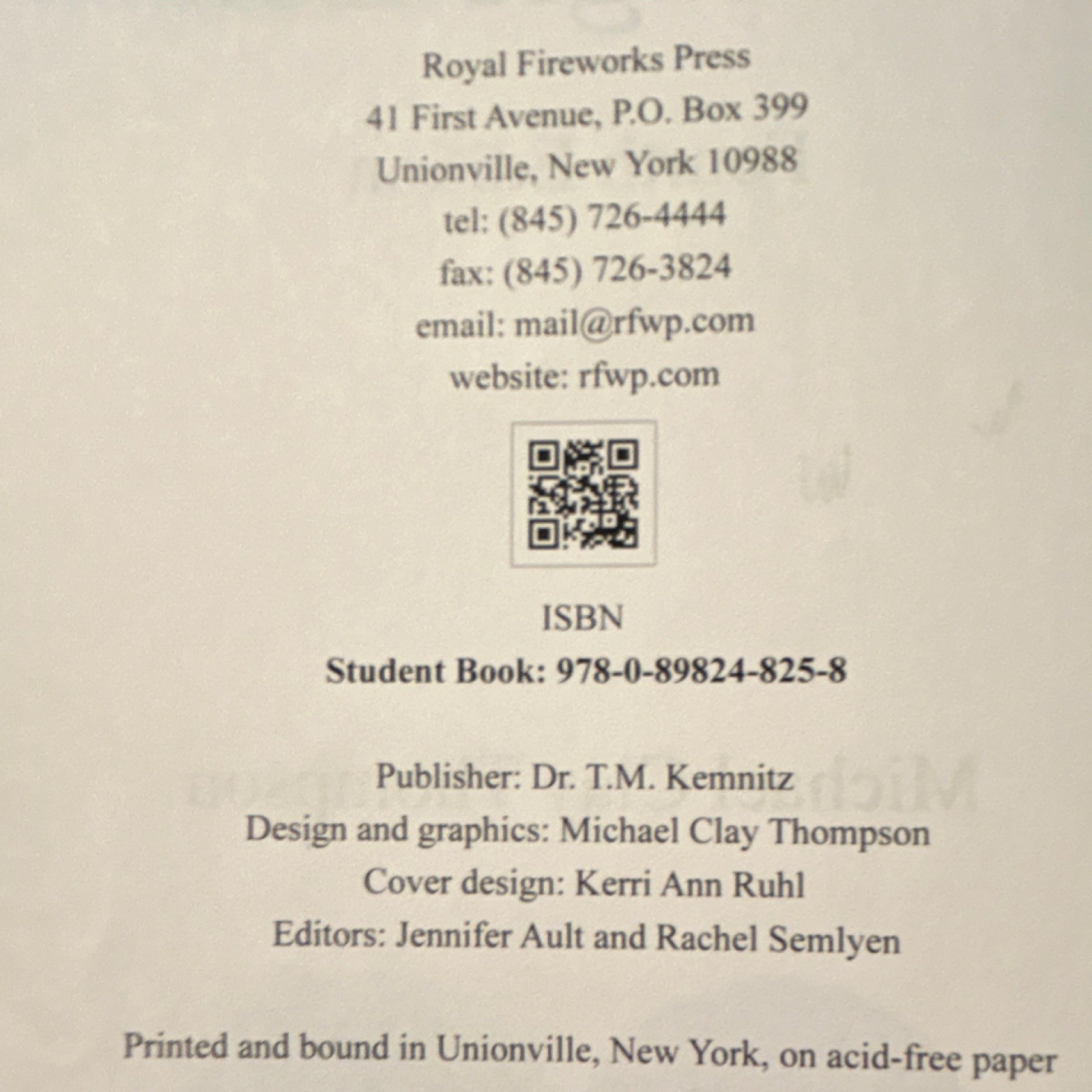 Royal Fireworks Press
41 First Avenue, P.O. Box 399
Unionville, New York 10988
tel: (845) 726-4444
fax: (845) 726-3824
email: mail@rfwp.com
website: rfwp.com

ISBN
Student Book: 978-0-89824-825-8

Publisher: Dr. T.M. Kemnitz
Design and graphics: Michael Clay Thompson
Cover design: Kerri Ann Ruhl
Editors: Jennifer Ault and Rachel Semlyen

Printed and bound in Unionville, New York, on acid-free paper